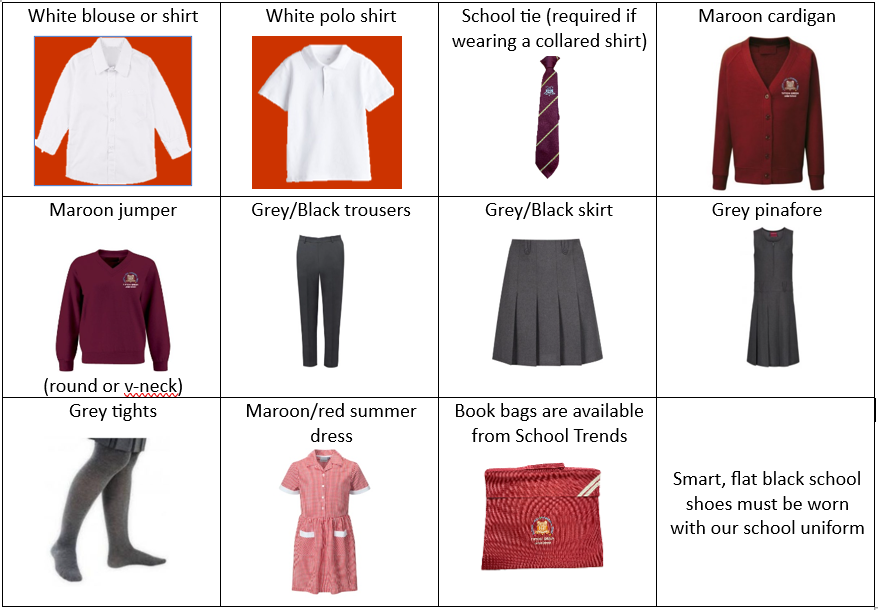 | White blouse or shirt | White polo shirt | School tie (required if wearing a collared shirt) | Maroon cardigan |
|---|---|---|---|
| Maroon jumper (round or v-neck) | Grey/Black trousers | Grey/Black skirt | Grey pinafore |
| Grey tights | Maroon/red summer dress | Book bags are available from School Trends | Smart, flat black school shoes must be worn with our school uniform |